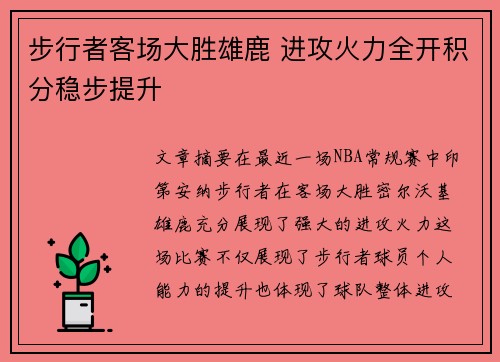 步行者客场大胜雄鹿 进攻火力全开积分稳步提升

文章摘要在最近一场NBA常规赛中印第安纳步行者在客场大胜密尔沃基雄鹿充分展现了强大的进攻火力这场比赛不仅展现了步行者球员个人能力的提升也体现了球队整体进攻